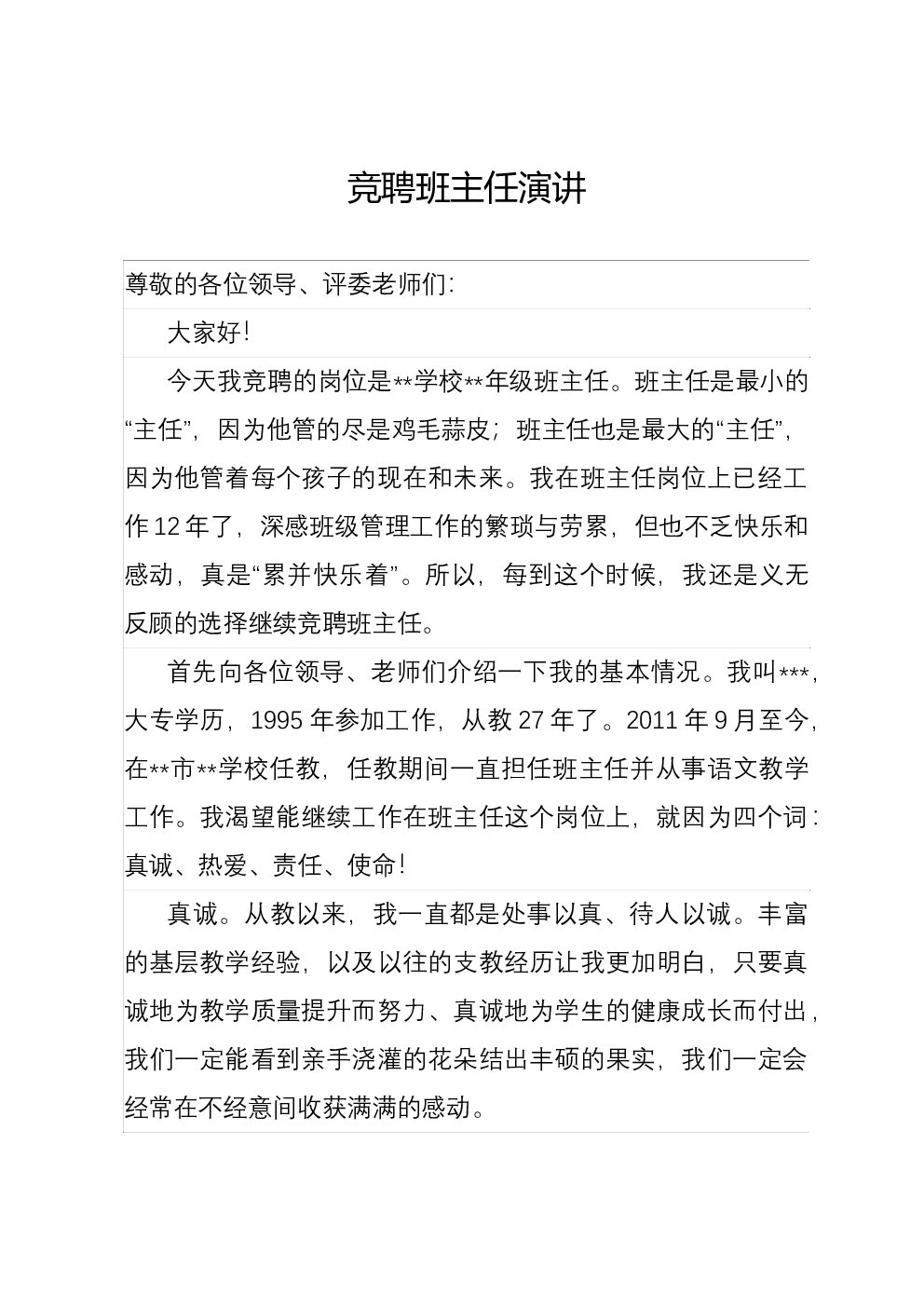 竞聘班主任演讲

尊敬的各位领导、评委老师们:

大家好!

今天我竞聘的岗位是**学校**年级班主任。班主任是最小的“主任”，因为他管的尽是鸡毛蒜皮；班主任也是最大的“主任”，因为他管着每个孩子的现在和未来。我在班主任岗位上已经工作12年了，深感班级管理工作的繁琐与劳累，但也不乏快乐和感动，真是“累并快乐着”。所以，每到这个时候，我还是义无反顾的选择继续竞聘班主任。

首先向各位领导、老师们介绍一下我的基本情况。我叫***，大专学历，1995年参加工作，从教27年了。2011年9月至今，在**市**学校任教，任教期间一直担任班主任并从事语文教学工作。我渴望能继续工作在班主任这个岗位上，就因为四个词：真诚、热爱、责任、使命!

真诚。从教以来，我一直都是处事以真、待人以诚。丰富的基层教学经验，以及以往的支教经历让我更加明白，只要真诚地为教学质量提升而努力、真诚地为学生的健康成长而付出，我们一定能看到亲手浇灌的花朵结出丰硕的果实，我们一定会经常在不经意间收获满满的感动。